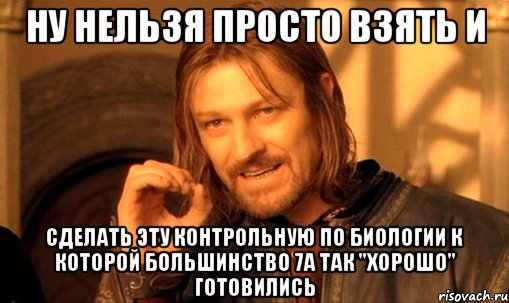 НУ НЕЛЬЗЯ ПРОСТО ВЗЯТЬ И

СДЕЛАТЬ ЭТУ КОНТРОЛЬНУЮ ПО БИОЛОГИИ К КОТОРОЙ БОЛЬШИНСТВО 7А ТАК "ХОРОШО" ГОТОВИЛИСЬ

risovach.ru